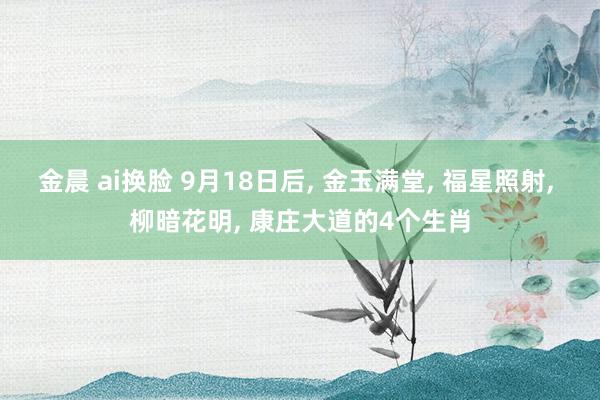 金晨 ai换脸 9月18日后, 金玉满堂, 福星照射, 柳暗花明, 康庄大道的4个生肖